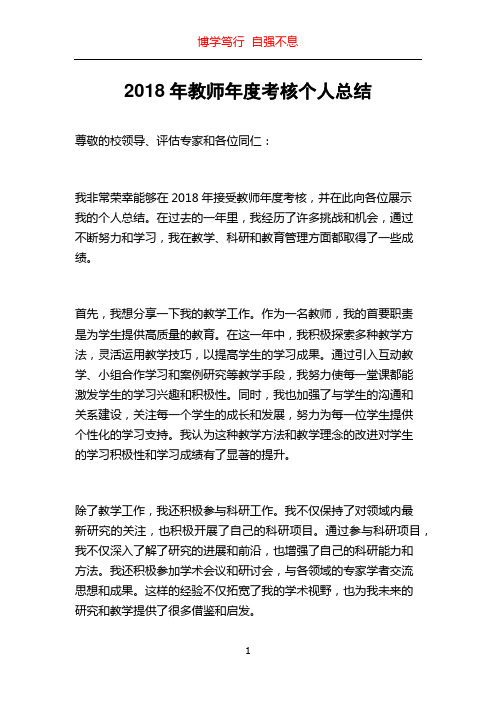 博学笃行 自强不息

2018 年教师年度考核个人总结

尊敬的校领导、评估专家和各位同仁：

我非常荣幸能够在 2018 年接受教师年度考核，并在此向各位展示我的个人总结。在过去的一年里，我经历了许多挑战和机会，通过不断努力和学习，我在教学、科研和教育管理方面都取得了一些成绩。

首先，我想分享一下我的教学工作。作为一名教师，我的首要职责是为学生提供高质量的教育。在这一年中，我积极探索多种教学方法，灵活运用教学技巧，以提高学生的学习成果。通过引入互动教学、小组合作学习和案例研究等教学手段，我努力使每一堂课都能激发学生的学习兴趣和积极性。同时，我也加强了与学生的沟通和关系建设，关注每一个学生的成长和发展，努力为每一位学生提供个性化的学习支持。我认为这种教学方法和教学理念的改进对学生的学习积极性和学习成绩有了显著的提升。

除了教学工作，我还积极参与科研工作。我不仅保持了对领域内最新研究的关注，也积极开展了自己的科研项目。通过参与科研项目，我不仅深入了解了研究的进展和前沿，也增强了自己的科研能力和方法。我还积极参加学术会议和研讨会，与各领域的专家学者交流思想和成果。这样的经验不仅拓宽了我的学术视野，也为我未来的研究和教学提供了很多借鉴和启发。

1